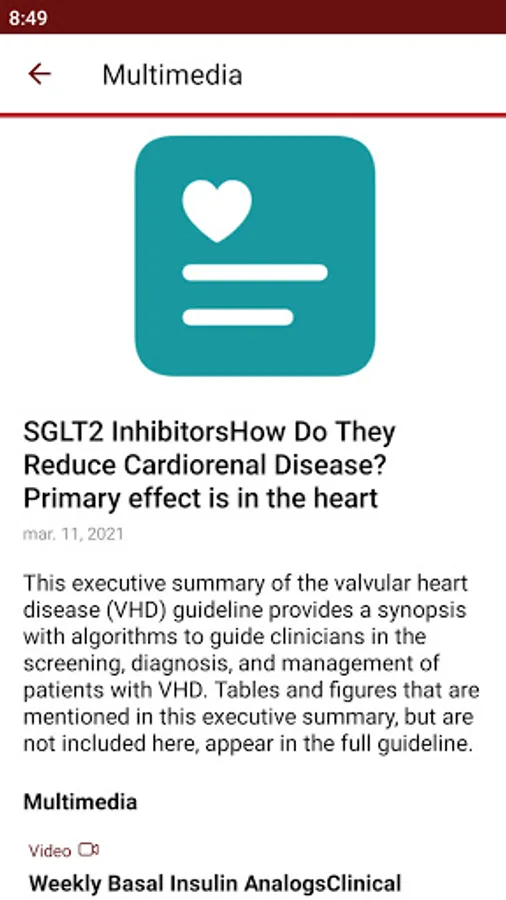 8:49

Multimedia

SGLT2 InhibitorsHow Do They Reduce Cardiorenal Disease? Primary effect is in the heart

mar. 11, 2021

This executive summary of the valvular heart disease (VHD) guideline provides a synopsis with algorithms to guide clinicians in the screening, diagnosis, and management of patients with VHD. Tables and figures that are mentioned in this executive summary, but are not included here, appear in the full guideline.

Multimedia

Video

Weekly Basal Insulin AnalogsClinical